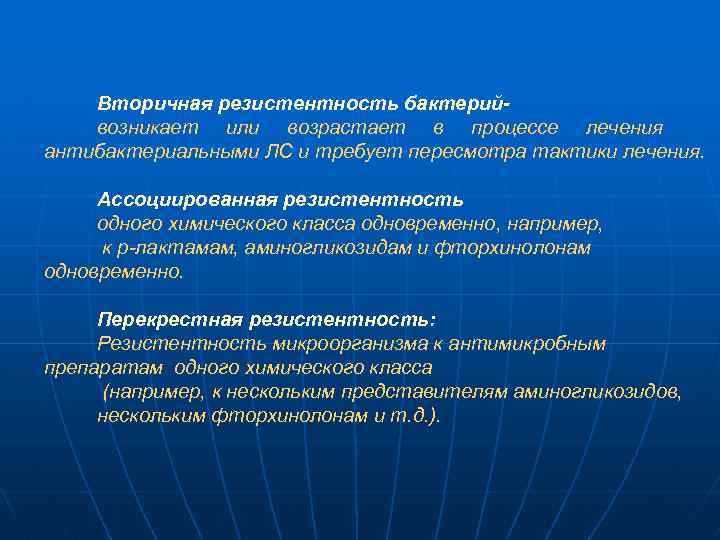 Вторичная резистентность бактерий- возникает или возрастает в процессе лечения антибактериальными ЛС и требует пересмотра тактики лечения.

Ассоциированная резистентность одного химического класса одновременно, например, к р-лактамам, аминогликозидам и фторхинолонам одновременно.

Перекрестная резистентность: Резистентность микроорганизма к антимикробным препаратам одного химического класса (например, к нескольким представителям аминогликозидов, нескольким фторхинолонам и т.д.).